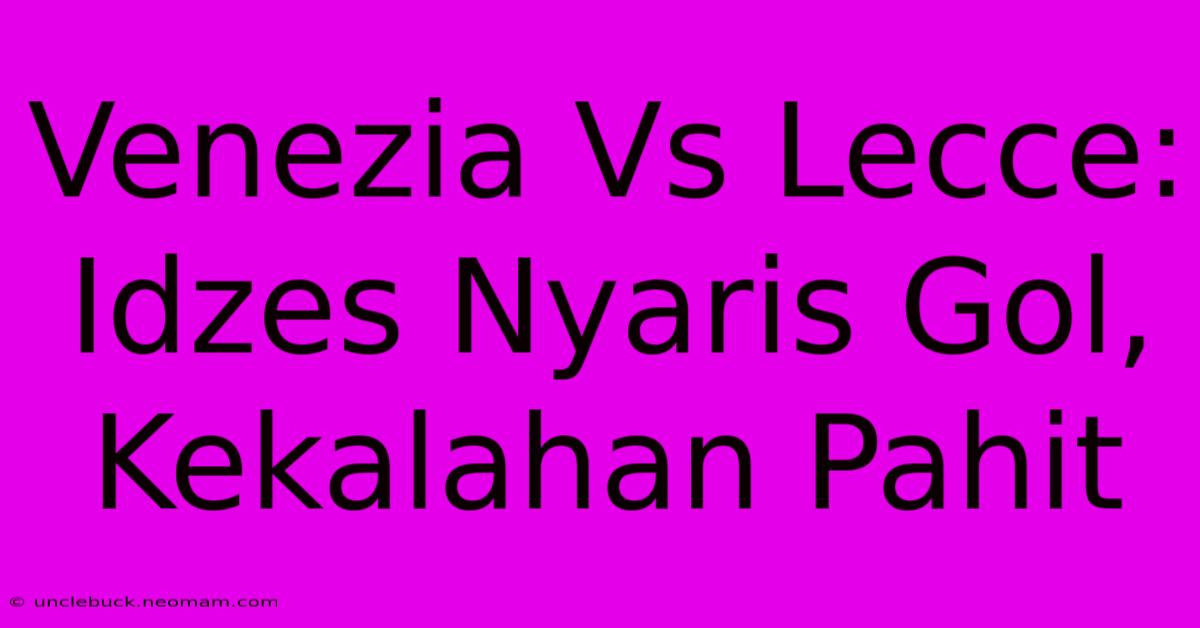 Venezia Vs Lecce: Idzes Nyaris Gol, Kekalahan Pahit

© unclebuck.neomam.com